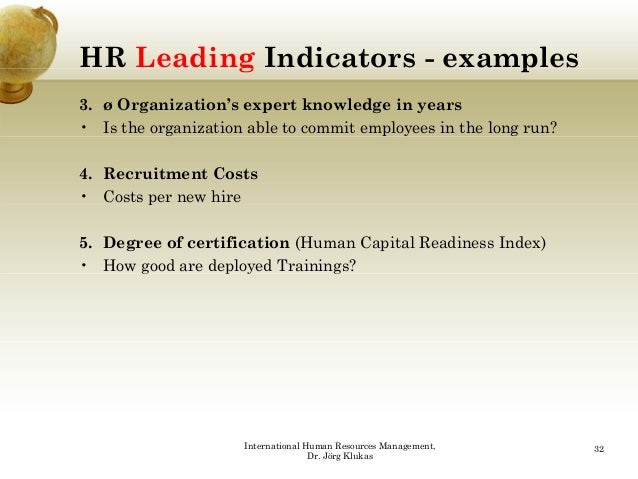 HR Leading Indicators - examples

3. ø Organization's expert knowledge in years
• Is the organization able to commit employees in the long run?

4. Recruitment Costs
• Costs per new hire

5. Degree of certification (Human Capital Readiness Index)
• How good are deployed Trainings?

International Human Resources Management,
Dr. Jörg Klukas

32